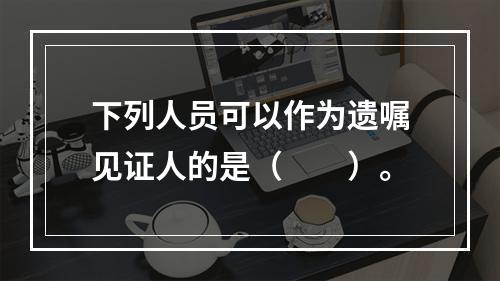 下列人员可以作为遗嘱见证人的是（　　）。